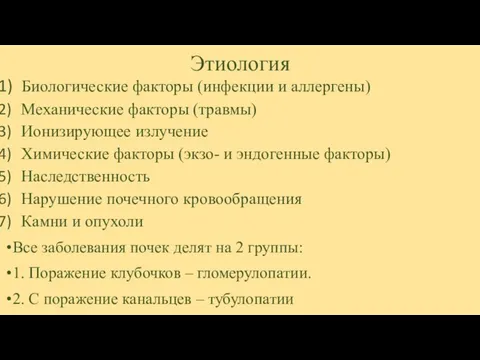 Этиология

1) Биологические факторы (инфекции и аллергены)
2) Механические факторы (травмы)
3) Ионизирующее излучение
4) Химические факторы (экзо- и эндогенные факторы)
5) Наследственность
6) Нарушение почечного кровообращения
7) Камни и опухоли

•Все заболевания почек делят на 2 группы:

•1. Поражение клубочков – гломерулопатии.

•2. С поражение канальцев – тубулопатии